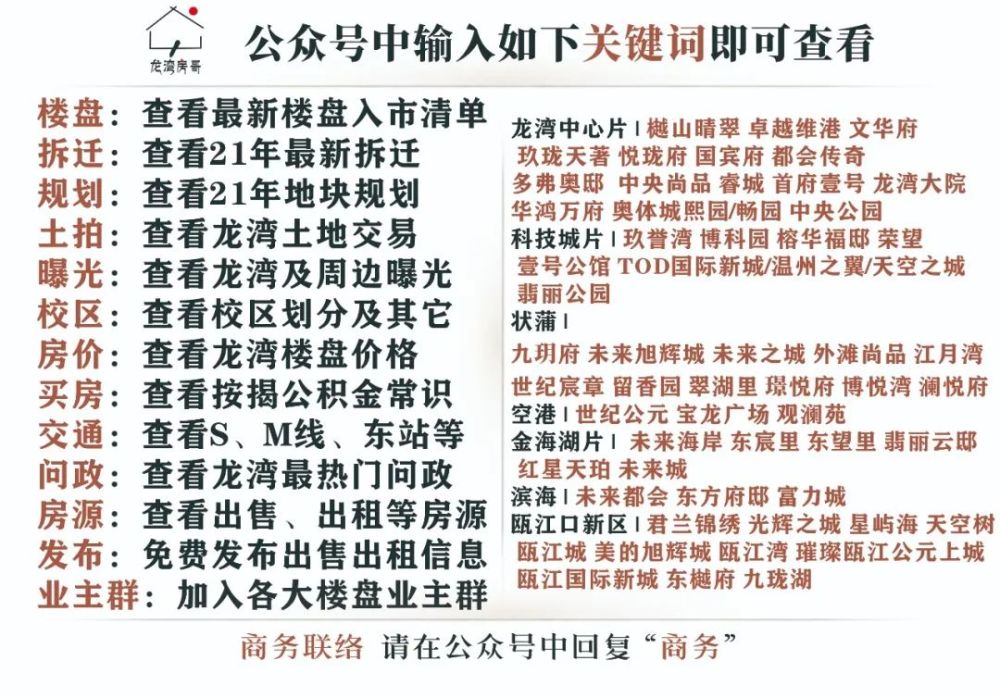 龙湾房哥

公众号中输入如下关键词即可查看

楼盘：查看最新楼盘入市清单
拆迁：查看21年最新拆迁
规划：查看21年地块规划
土拍：查看龙湾土地交易
曝光：查看龙湾及周边曝光
校区：查看校区划分及其它
房价：查看龙湾楼盘价格
买房：查看按揭公积金常识
交通：查看S、M线、东站等
问政：查看龙湾最热门问政
房源：查看出售、出租等房源
发布：免费发布出售出租信息
业主群：加入各大楼盘业主群

龙湾中心片 | 樾山晴翠 卓越维港 文华府 玖珑天著 悦珑府 国宾府 都会传奇 多弗奥邸 中央尚品 睿城 首府壹号 龙湾大院 华鸿万府 奥体城熙园/畅园 中央公园
科技城片 | 玖誉湾 博科园 榕华福邸 荣望 壹号公馆 TOD国际新城/温州之翼/天空之城 翡丽公园
状蒲 | 九玥府 未来旭辉城 未来之城 外滩尚品 江月湾 世纪宸章 留香园 翠湖里 璟悦府 博悦湾 澜悦府
空港 | 世纪公元 宝龙广场 观澜苑
金海湖片 | 未来海岸 东宸里 东望里 翡丽云邸 红星天珀 未来城
滨海 | 未来都会 东方府邸 富力城
瓯江口新区 | 君兰锦绣 光辉之城 星屿海 天空树 瓯江城 美的旭辉城 瓯江湾 璀璨瓯江公元上城 瓯江国际新城 东樾府 九珑湖

商务联络 请在公众号中回复“商务”